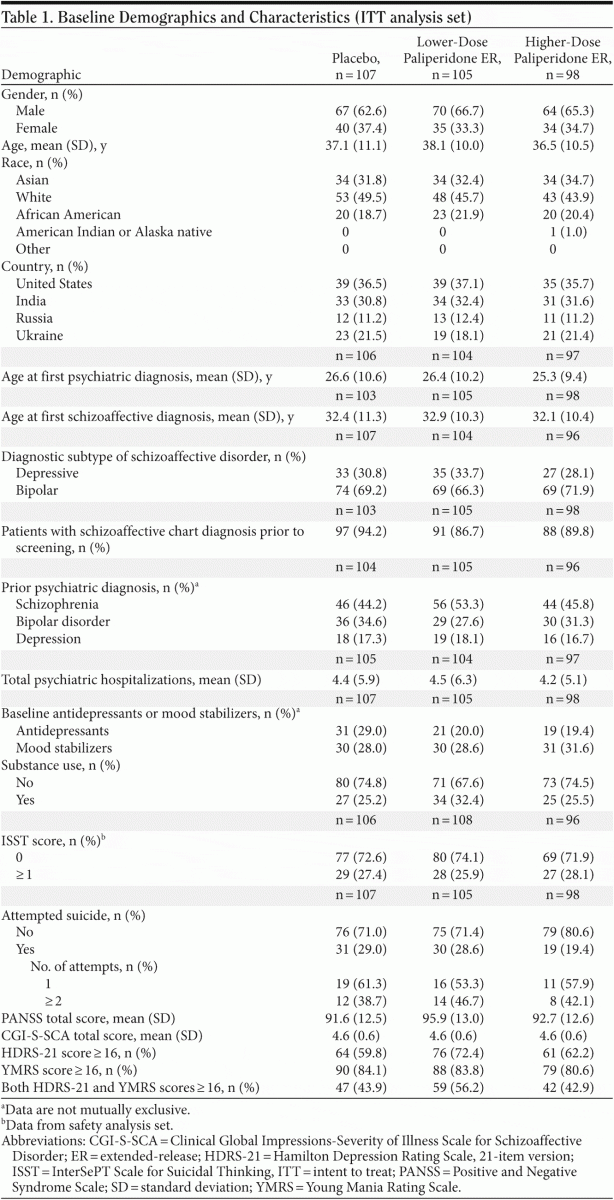 Table 1. Baseline Demographics and Characteristics (ITT analysis set)

| Demographic | Placebo, n = 107 | Lower-Dose Paliperidone ER, n = 105 | Higher-Dose Paliperidone ER, n = 98 |
|---|---|---|---|
| Gender, n (%) | | | |
| Male | 67 (62.6) | 70 (66.7) | 64 (65.3) |
| Female | 40 (37.4) | 35 (33.3) | 34 (34.7) |
| Age, mean (SD), y | 37.1 (11.1) | 38.1 (10.0) | 36.5 (10.5) |
| Race, n (%) | | | |
| Asian | 34 (31.8) | 34 (32.4) | 34 (34.7) |
| White | 53 (49.5) | 48 (45.7) | 43 (43.9) |
| African American | 20 (18.7) | 23 (21.9) | 20 (20.4) |
| American Indian or Alaska native | 0 | 0 | 1 (1.0) |
| Other | 0 | 0 | 0 |
| Country, n (%) | | | |
| United States | 39 (36.5) | 39 (37.1) | 35 (35.7) |
| India | 33 (30.8) | 34 (32.4) | 31 (31.6) |
| Russia | 12 (11.2) | 13 (12.4) | 11 (11.2) |
| Ukraine | 23 (21.5) | 19 (18.1) | 21 (21.4) |
| | n = 106 | n = 104 | n = 97 |
| Age at first psychiatric diagnosis, mean (SD), y | 26.6 (10.6) | 26.4 (10.2) | 25.3 (9.4) |
| | n = 103 | n = 105 | n = 98 |
| Age at first schizoaffective diagnosis, mean (SD), y | 32.4 (11.3) | 32.9 (10.3) | 32.1 (10.4) |
| | n = 107 | n = 104 | n = 96 |
| Diagnostic subtype of schizoaffective disorder, n (%) | | | |
| Depressive | 33 (30.8) | 35 (33.7) | 27 (28.1) |
| Bipolar | 74 (69.2) | 69 (66.3) | 69 (71.9) |
| | n = 103 | n = 105 | n = 98 |
| Patients with schizoaffective chart diagnosis prior to screening, n (%) | 97 (94.2) | 91 (86.7) | 88 (89.8) |
| | n = 104 | n = 105 | n = 96 |
| Prior psychiatric diagnosis, n (%)$^a$ | | | |
| Schizophrenia | 46 (44.2) | 56 (53.3) | 44 (45.8) |
| Bipolar disorder | 36 (34.6) | 29 (27.6) | 30 (31.3) |
| Depression | 18 (17.3) | 19 (18.1) | 16 (16.7) |
| | n = 105 | n = 104 | n = 97 |
| Total psychiatric hospitalizations, mean (SD) | 4.4 (5.9) | 4.5 (6.3) | 4.2 (5.1) |
| | n = 107 | n = 105 | n = 98 |
| Baseline antidepressants or mood stabilizers, n (%)$^a$ | | | |
| Antidepressants | 31 (29.0) | 21 (20.0) | 19 (19.4) |
| Mood stabilizers | 30 (28.0) | 30 (28.6) | 31 (31.6) |
| Substance use, n (%) | | | |
| No | 80 (74.8) | 71 (67.6) | 73 (74.5) |
| Yes | 27 (25.2) | 34 (32.4) | 25 (25.5) |
| | n = 106 | n = 108 | n = 96 |
| ISST score, n (%)$^b$ | | | |
| 0 | 77 (72.6) | 80 (74.1) | 69 (71.9) |
| ≥ 1 | 29 (27.4) | 28 (25.9) | 27 (28.1) |
| | n = 107 | n = 105 | n = 98 |
| Attempted suicide, n (%) | | | |
| No | 76 (71.0) | 75 (71.4) | 79 (80.6) |
| Yes | 31 (29.0) | 30 (28.6) | 19 (19.4) |
| No. of attempts, n (%) | | | |
| 1 | 19 (61.3) | 16 (53.3) | 11 (57.9) |
| ≥ 2 | 12 (38.7) | 14 (46.7) | 8 (42.1) |
| PANSS total score, mean (SD) | 91.6 (12.5) | 95.9 (13.0) | 92.7 (12.6) |
| CGI-S-SCA total score, mean (SD) | 4.6 (0.6) | 4.6 (0.6) | 4.6 (0.6) |
| HDRS-21 score ≥ 16, n (%) | 64 (59.8) | 76 (72.4) | 61 (62.2) |
| YMRS score ≥ 16, n (%) | 90 (84.1) | 88 (83.8) | 79 (80.6) |
| Both HDRS-21 and YMRS scores ≥ 16, n (%) | 47 (43.9) | 59 (56.2) | 42 (42.9) |

$^a$Data are not mutually exclusive.
$^b$Data from safety analysis set.
Abbreviations: CGI-S-SCA = Clinical Global Impressions-Severity of Illness Scale for Schizoaffective Disorder; ER = extended-release; HDRS-21 = Hamilton Depression Rating Scale, 21-item version; ISST = InterSePT Scale for Suicidal Thinking, ITT = intent to treat; PANSS = Positive and Negative Syndrome Scale; SD = standard deviation; YMRS = Young Mania Rating Scale.